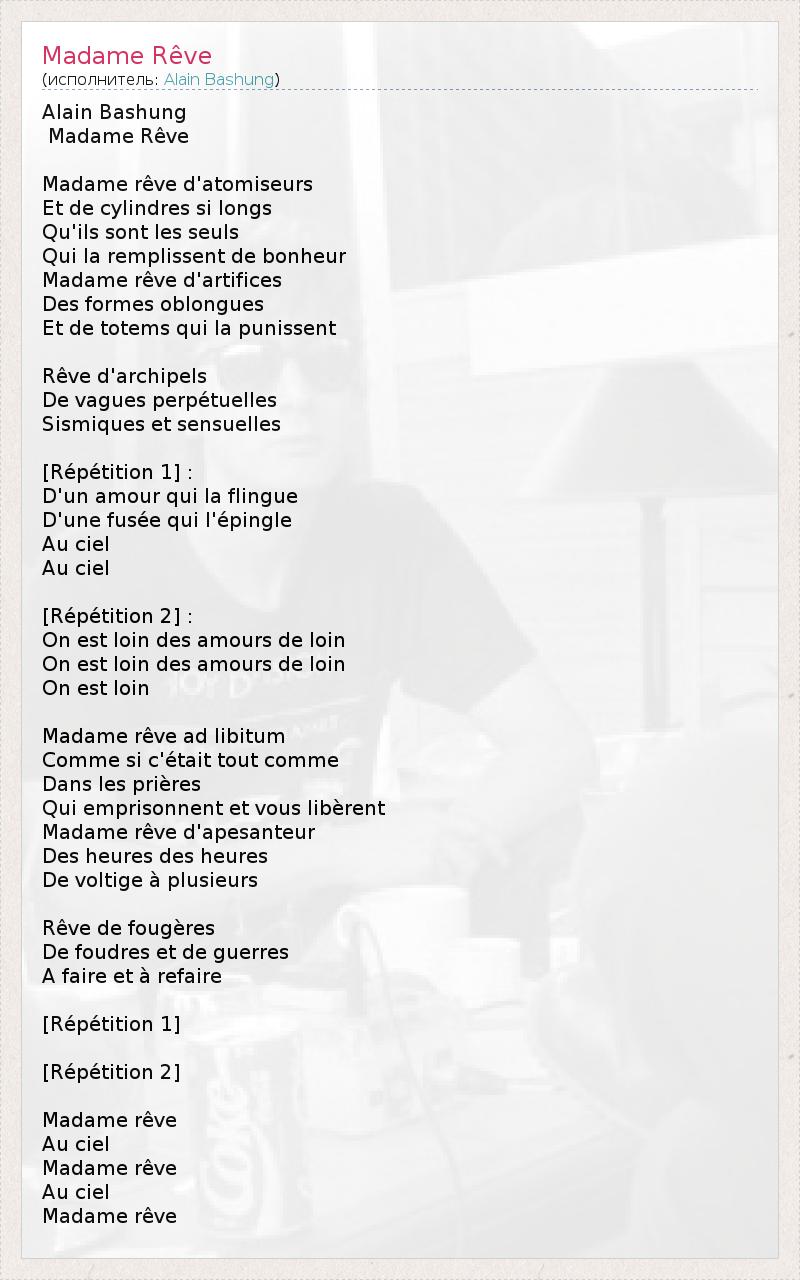 Madame Rêve
(исполнитель: Alain Bashung)

Alain Bashung
Madame Rêve

Madame rêve d'atomiseurs
Et de cylindres si longs
Qu'ils sont les seuls
Qui la remplissent de bonheur
Madame rêve d'artifices
Des formes oblongues
Et de totems qui la punissent

Rêve d'archipels
De vagues perpétuelles
Sismiques et sensuelles

[Répétition 1] :
D'un amour qui la flingue
D'une fusée qui l'épingle
Au ciel
Au ciel

[Répétition 2] :
On est loin des amours de loin
On est loin des amours de loin
On est loin

Madame rêve ad libitum
Comme si c'était tout comme
Dans les prières
Qui emprisonnent et vous libèrent
Madame rêve d'apesanteur
Des heures des heures
De voltige à plusieurs

Rêve de fougères
De foudres et de guerres
A faire et à refaire

[Répétition 1]

[Répétition 2]

Madame rêve
Au ciel
Madame rêve
Au ciel
Madame rêve